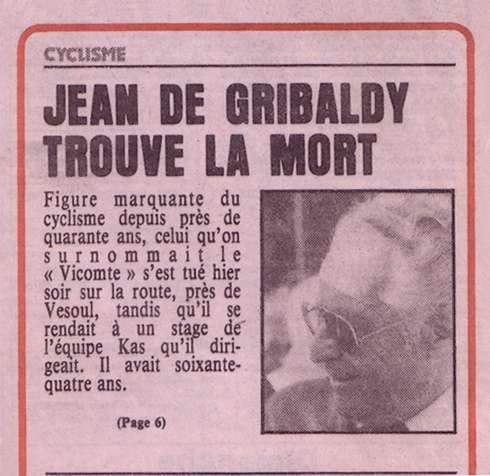 CYCLISME

JEAN DE GRIBALDY TROUVE LA MORT

Figure marquante du cyclisme depuis près de quarante ans, celui qu'on surnommait le « Vicomte » s'est tué hier soir sur la route, près de Vesoul, tandis qu'il se rendait à un stage de l'équipe Kas qu'il dirigeait. Il avait soixante-quatre ans.

(Page 6)